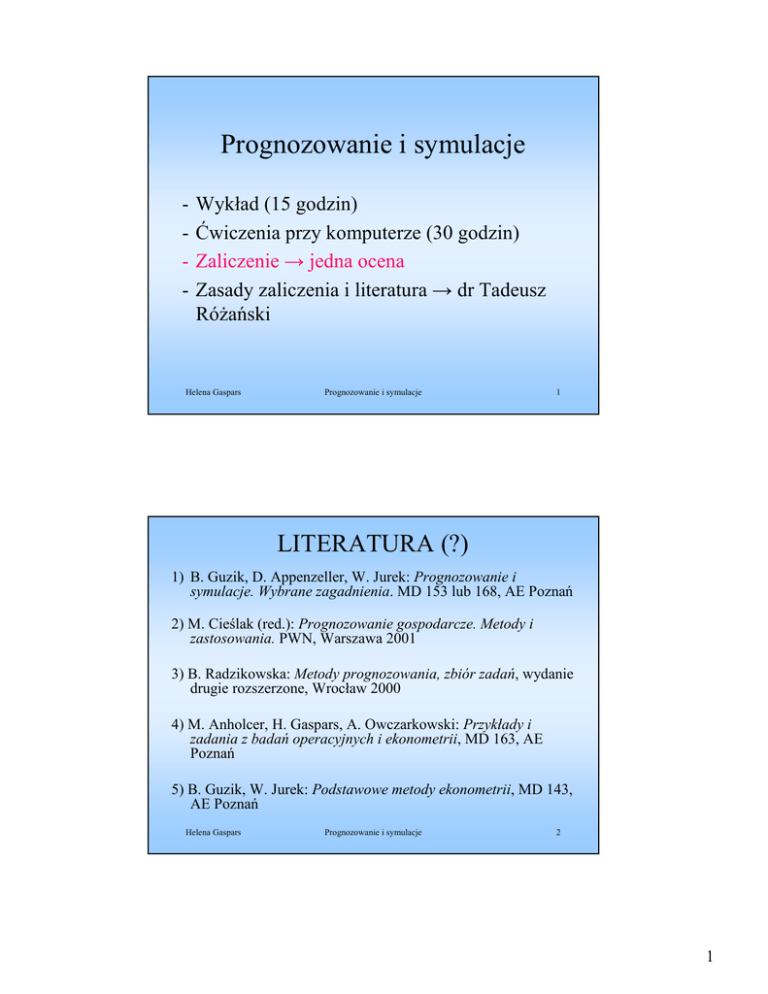 Prognozowanie i symulacje

- Wykład (15 godzin)
- Ćwiczenia przy komputerze (30 godzin)
- Zaliczenie → jedna ocena
- Zasady zaliczenia i literatura → dr Tadeusz Różański

Helena Gaspars Prognozowanie i symulacje 1

LITERATURA (?)

1) B. Guzik, D. Appenzeller, W. Jurek: Prognozowanie i symulacje. Wybrane zagadnienia. MD 153 lub 168, AE Poznań

2) M. Cieślak (red.): Prognozowanie gospodarcze. Metody i zastosowania. PWN, Warszawa 2001

3) B. Radzikowska: Metody prognozowania, zbiór zadań, wydanie drugie rozszerzone, Wrocław 2000

4) M. Anholcer, H. Gaspars, A. Owczarkowski: Przykłady i zadania z badań operacyjnych i ekonometrii, MD 163, AE Poznań

5) B. Guzik, W. Jurek: Podstawowe metody ekonometrii, MD 143, AE Poznań

Helena Gaspars Prognozowanie i symulacje 2

1